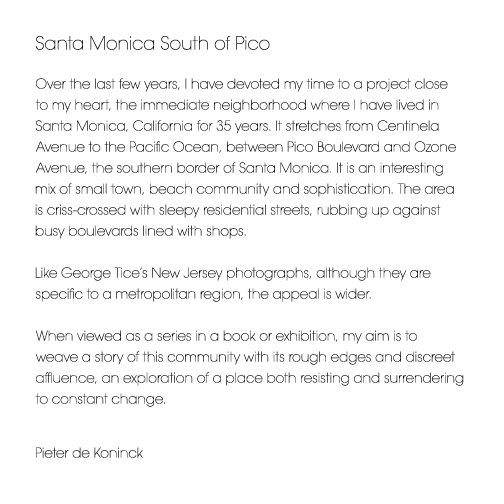 Santa Monica South of Pico

Over the last few years, I have devoted my time to a project close to my heart, the immediate neighborhood where I have lived in Santa Monica, California for 35 years. It stretches from Centinela Avenue to the Pacific Ocean, between Pico Boulevard and Ozone Avenue, the southern border of Santa Monica. It is an interesting mix of small town, beach community and sophistication. The area is criss-crossed with sleepy residential streets, rubbing up against busy boulevards lined with shops.

Like George Tice's New Jersey photographs, although they are specific to a metropolitan region, the appeal is wider.

When viewed as a series in a book or exhibition, my aim is to weave a story of this community with its rough edges and discreet affluence, an exploration of a place both resisting and surrendering to constant change.

Pieter de Koninck